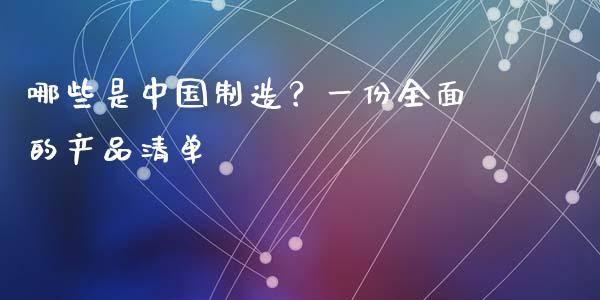 哪些是中国制造？一份全面的产品清单